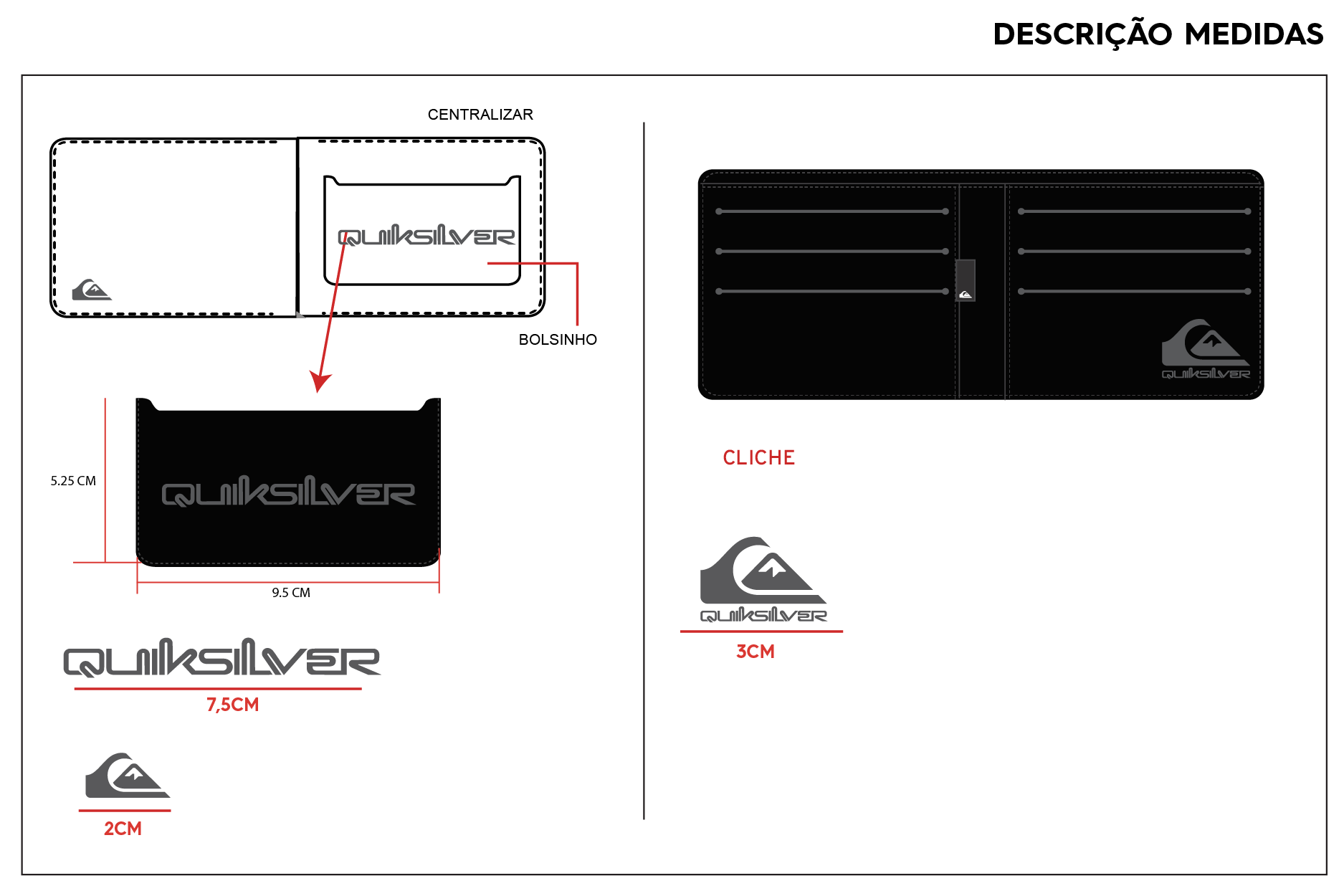 DESCRIÇÃO MEDIDAS

CENTRALIZAR

QUIKSILVER

BOLSINHO

5.25 CM

QUIKSILVER

9.5 CM

QUIKSILVER

7,5CM

2CM

QUIKSILVER

CLICHE

QUIKSILVER

3CM